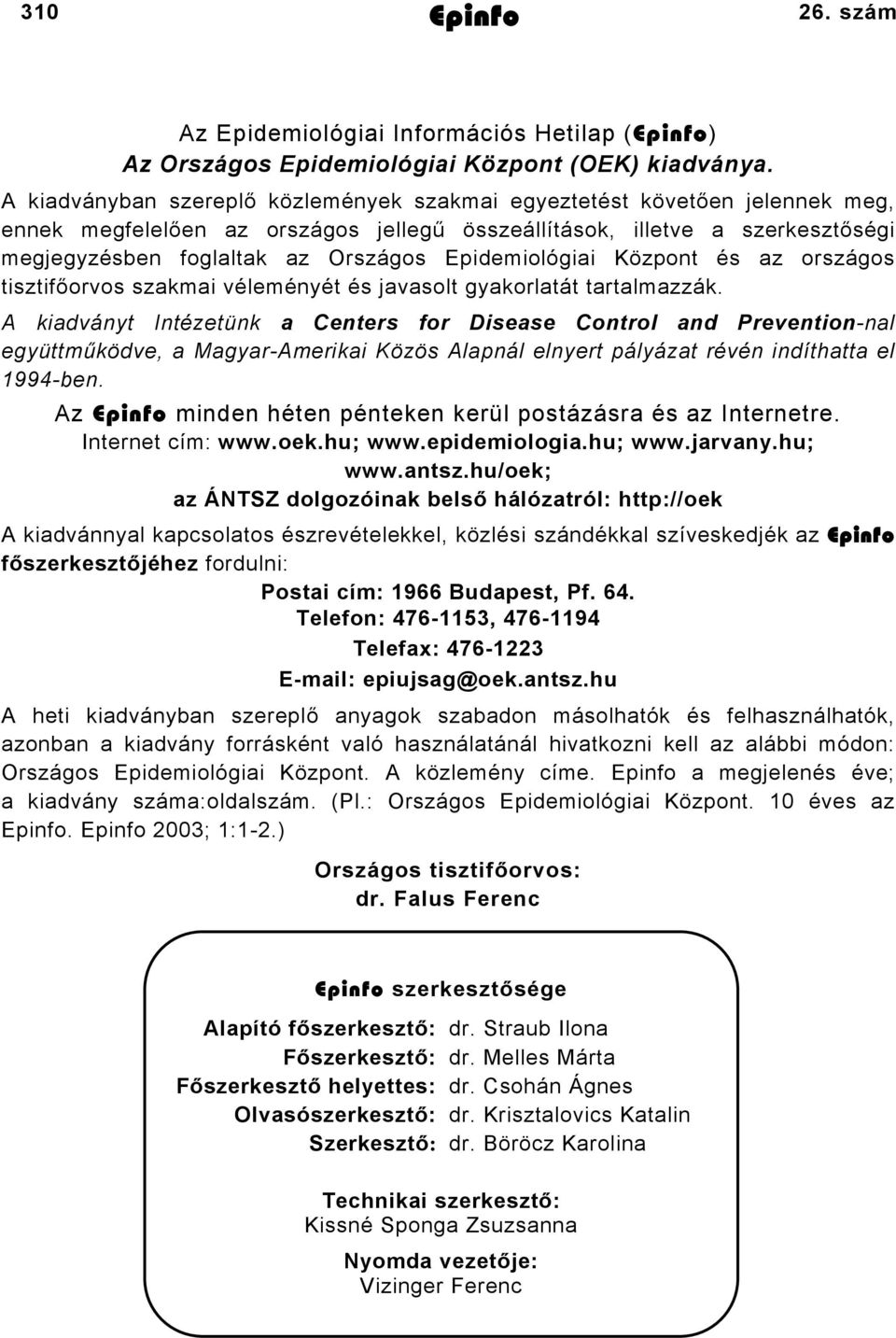 310 Epinfo 26. szám

Az Epidemiológiai Információs Hetilap (Epinfo)
Az Országos Epidemiológiai Központ (OEK) kiadványa.

A kiadványban szereplő közlemények szakmai egyeztetést követően jelennek meg, ennek megfelelően az országos jellegű összeállítások, illetve a szerkesztőségi megjegyzésben foglaltak az Országos Epidemiológiai Központ és az országos tisztifőorvos szakmai véleményét és javasolt gyakorlatát tartalmazzák.

A kiadványt Intézetünk a Centers for Disease Control and Prevention-nal együttműködve, a Magyar-Amerikai Közös Alapnál elnyert pályázat révén indíthatta el 1994-ben.

Az Epinfo minden héten pénteken kerül postázásra és az Internetre.
Internet cím: www.oek.hu; www.epidemiologia.hu; www.jarvany.hu; www.antsz.hu/oek;
az ÁNTSZ dolgozóinak belső hálózatról: http://oek

A kiadvánnyal kapcsolatos észrevételekkel, közlési szándékkal szíveskedjék az Epinfo főszerkesztőjéhez fordulni:
Postai cím: 1966 Budapest, Pf. 64.
Telefon: 476-1153, 476-1194
Telefax: 476-1223
E-mail: epiujsag@oek.antsz.hu

A heti kiadványban szereplő anyagok szabadon másolhatók és felhasználhatók, azonban a kiadvány forrásként való használatánál hivatkozni kell az alábbi módon: Országos Epidemiológiai Központ. A közlemény címe. Epinfo a megjelenés éve; a kiadvány száma:oldalszám. (Pl.: Országos Epidemiológiai Központ. 10 éves az Epinfo. Epinfo 2003; 1:1-2.)

Országos tisztifőorvos:
dr. Falus Ferenc

Epinfo szerkesztősége

Alapító főszerkesztő: dr. Straub Ilona
Főszerkesztő: dr. Melles Márta
Főszerkesztő helyettes: dr. Csohán Ágnes
Olvasószerkesztő: dr. Krisztalovics Katalin
Szerkesztő: dr. Böröcz Karolina

Technikai szerkesztő:
Kissné Sponga Zsuzsanna

Nyomda vezetője:
Vizinger Ferenc